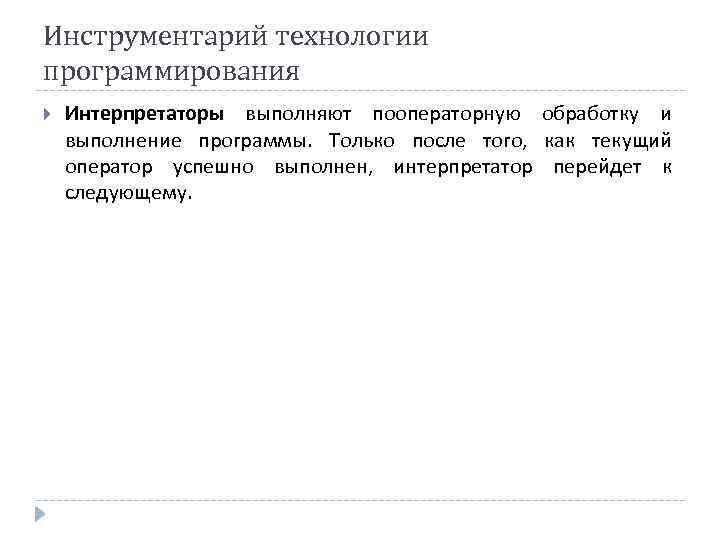 Инструментарий технологии программирования

Интерпретаторы выполняют пооператорную обработку и выполнение программы. Только после того, как текущий оператор успешно выполнен, интерпретатор перейдет к следующему.